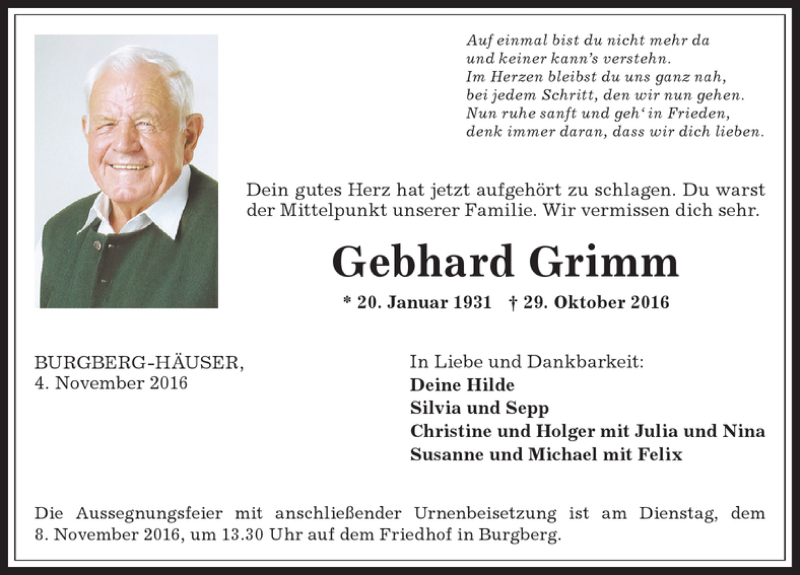 Auf einmal bist du nicht mehr da
und keiner kann's verstehn.
Im Herzen bleibst du uns ganz nah,
bei jedem Schritt, den wir nun gehen.
Nun ruhe sanft und geh' in Frieden,
denk immer daran, dass wir dich lieben.

Dein gutes Herz hat jetzt aufgehört zu schlagen. Du warst der Mittelpunkt unserer Familie. Wir vermissen dich sehr.

Gebhard Grimm

* 20. Januar 1931 † 29. Oktober 2016

BURGBERG-HÄUSER,
4. November 2016

In Liebe und Dankbarkeit:
Deine Hilde
Silvia und Sepp
Christine und Holger mit Julia und Nina
Susanne und Michael mit Felix

Die Aussegnungsfeier mit anschließender Urnenbeisetzung ist am Dienstag, dem 8. November 2016, um 13.30 Uhr auf dem Friedhof in Burgberg.